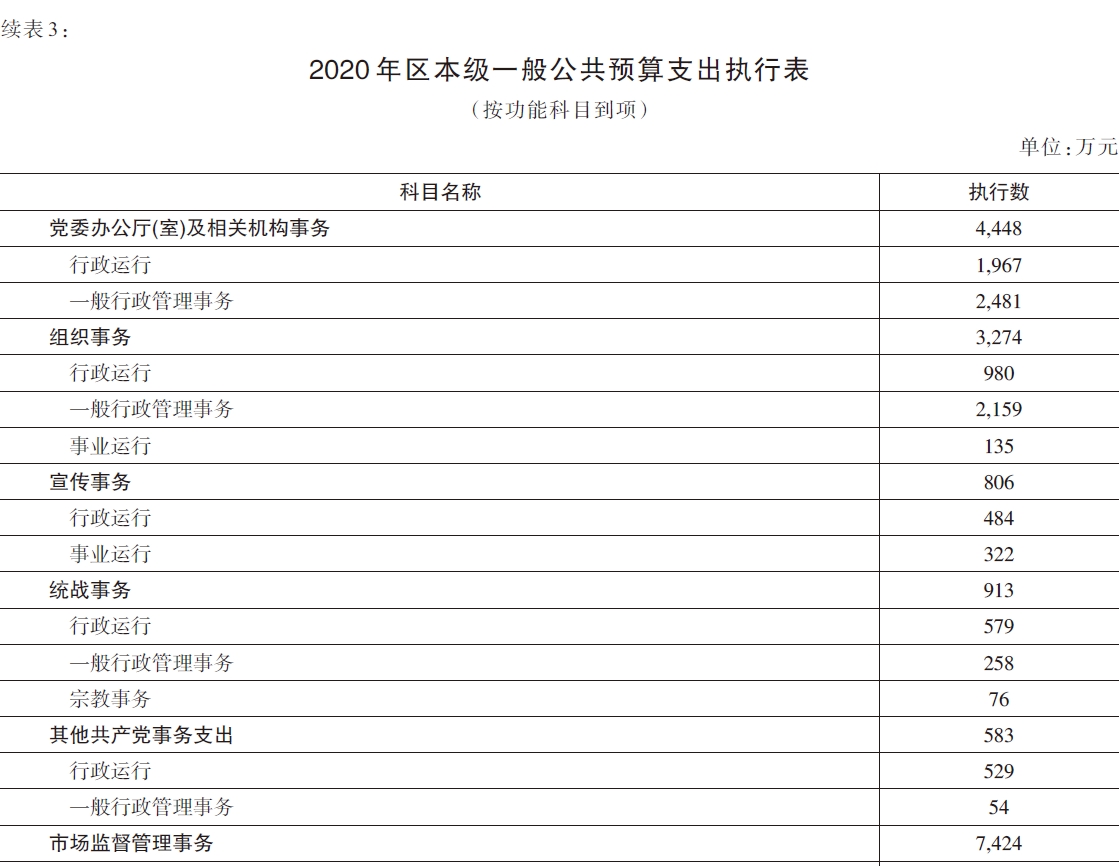 续表3：

2020年区本级一般公共预算支出执行表

（按功能科目到项）

单位：万元

| 科目名称 | 执行数 |
|---|---|
| 党委办公厅(室)及相关机构事务 | 4,448 |
| 行政运行 | 1,967 |
| 一般行政管理事务 | 2,481 |
| 组织事务 | 3,274 |
| 行政运行 | 980 |
| 一般行政管理事务 | 2,159 |
| 事业运行 | 135 |
| 宣传事务 | 806 |
| 行政运行 | 484 |
| 事业运行 | 322 |
| 统战事务 | 913 |
| 行政运行 | 579 |
| 一般行政管理事务 | 258 |
| 宗教事务 | 76 |
| 其他共产党事务支出 | 583 |
| 行政运行 | 529 |
| 一般行政管理事务 | 54 |
| 市场监督管理事务 | 7,424 |